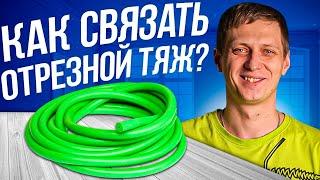 КАК СВЯЗАТЬ ОТРЕЗНОЙ ТЯЖ?